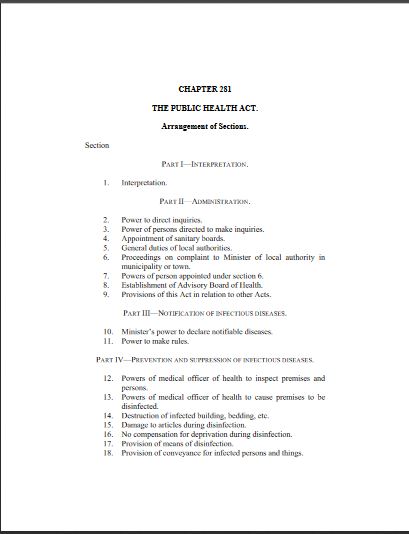 CHAPTER 281

THE PUBLIC HEALTH ACT.

Arrangement of Sections.

Section

PART I—INTERPRETATION.

1. Interpretation.

PART II—ADMINISTRATION.

2. Power to direct inquiries.
3. Power of persons directed to make inquiries.
4. Appointment of sanitary boards.
5. General duties of local authorities.
6. Proceedings on complaint to Minister of local authority in municipality or town.
7. Powers of person appointed under section 6.
8. Establishment of Advisory Board of Health.
9. Provisions of this Act in relation to other Acts.

PART III—NOTIFICATION OF INFECTIOUS DISEASES.

10. Minister's power to declare notifiable diseases.
11. Power to make rules.

PART IV—PREVENTION AND SUPPRESSION OF INFECTIOUS DISEASES.

12. Powers of medical officer of health to inspect premises and persons.
13. Powers of medical officer of health to cause premises to be disinfected.
14. Destruction of infected building, bedding, etc.
15. Damage to articles during disinfection.
16. No compensation for deprivation during disinfection.
17. Provision of means of disinfection.
18. Provision of conveyance for infected persons and things.